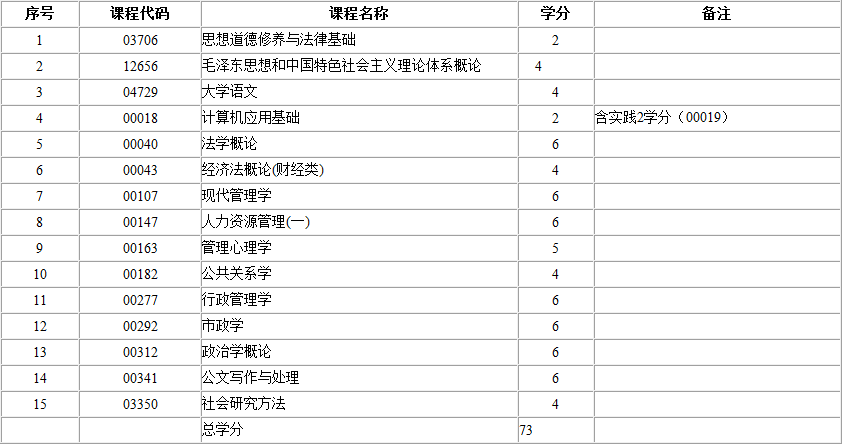 | 序号 | 课程代码 | 课程名称 | 学分 | 备注 |
|---|---|---|---|---|
| 1 | 03706 | 思想道德修养与法律基础 | 2 | |
| 2 | 12656 | 毛泽东思想和中国特色社会主义理论体系概论 | 4 | |
| 3 | 04729 | 大学语文 | 4 | |
| 4 | 00018 | 计算机应用基础 | 2 | 含实践2学分（00019） |
| 5 | 00040 | 法学概论 | 6 | |
| 6 | 00043 | 经济法概论(财经类) | 4 | |
| 7 | 00107 | 现代管理学 | 6 | |
| 8 | 00147 | 人力资源管理(一) | 6 | |
| 9 | 00163 | 管理心理学 | 5 | |
| 10 | 00182 | 公共关系学 | 4 | |
| 11 | 00277 | 行政管理学 | 6 | |
| 12 | 00292 | 市政学 | 6 | |
| 13 | 00312 | 政治学概论 | 6 | |
| 14 | 00341 | 公文写作与处理 | 6 | |
| 15 | 03350 | 社会研究方法 | 4 | |
| | | 总学分 | 73 | |